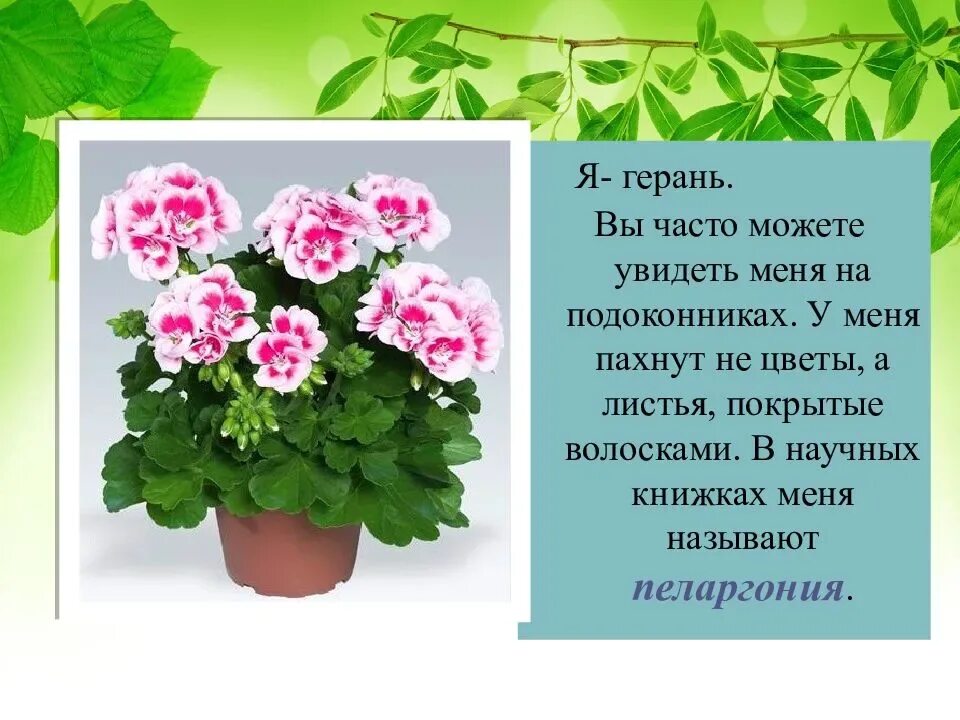 Я- герань.

Вы часто можете увидеть меня на подоконниках. У меня пахнут не цветы, а листья, покрытые волосками. В научных книжках меня называют пеларгония.